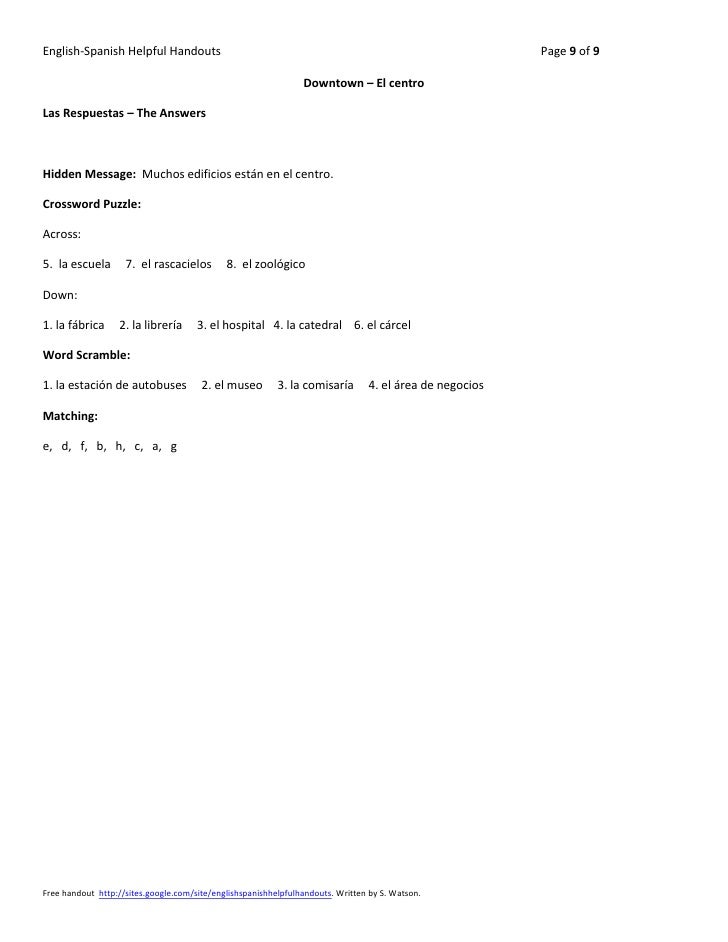 English-Spanish Helpful Handouts Page 9 of 9

Downtown – El centro

Las Respuestas – The Answers

Hidden Message: Muchos edificios están en el centro.

Crossword Puzzle:

Across:

5. la escuela 7. el rascacielos 8. el zoológico

Down:

1. la fábrica 2. la librería 3. el hospital 4. la catedral 6. el cárcel

Word Scramble:

1. la estación de autobuses 2. el museo 3. la comisaría 4. el área de negocios

Matching:

e, d, f, b, h, c, a, g

Free handout http://sites.google.com/site/englishspanishhelpfulhandouts. Written by S. Watson.